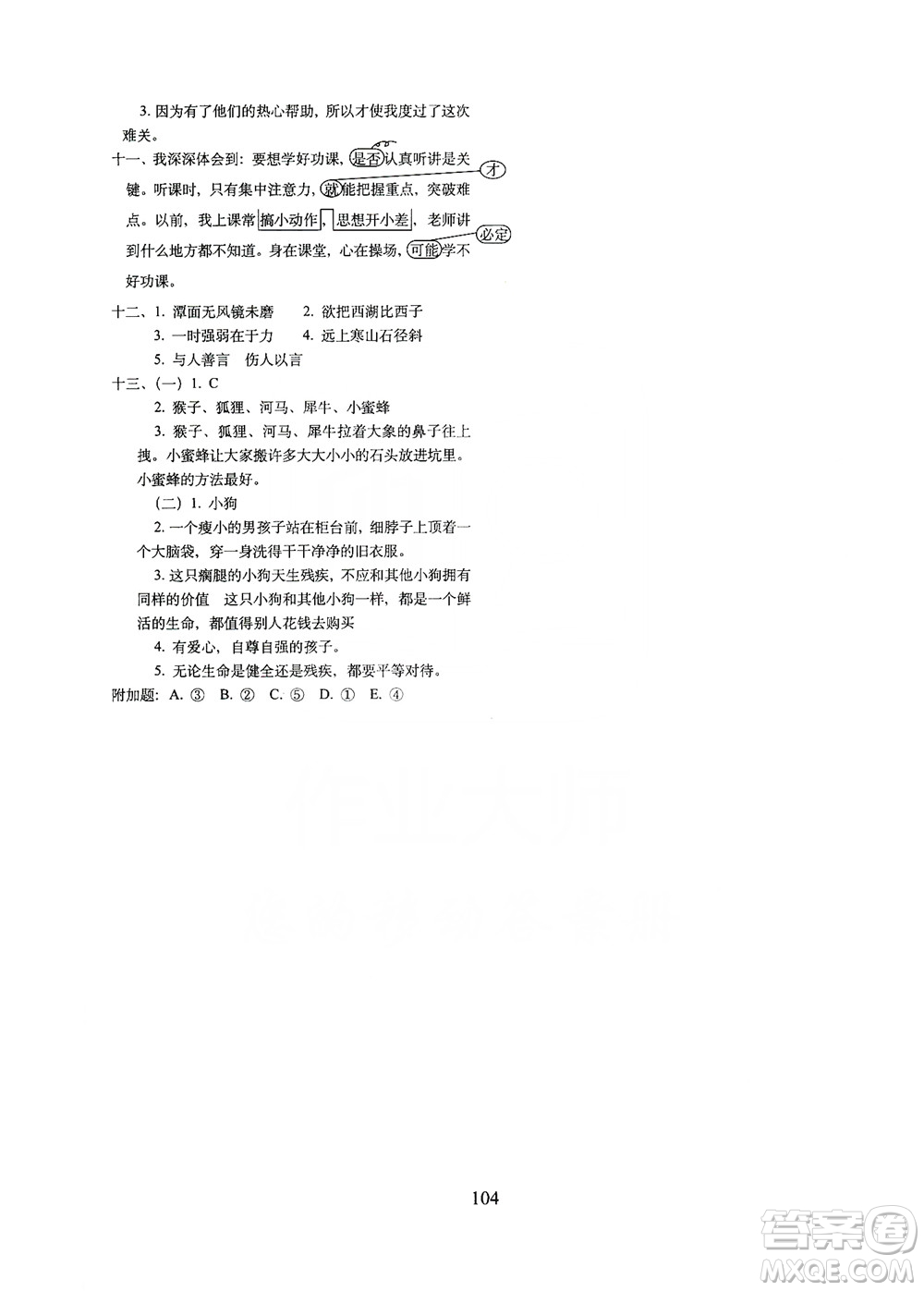 3. 因为有了他们的热心帮助，所以才使我度过了这次难关。

十一、我深深体会到：要想学好功课，是否认真听讲是关键。听课时，只有集中注意力，就能把握重点，突破难点。以前，我上课常搞小动作，思想开小差，老师讲到什么地方都不知道。身在课堂，心在操场，可能学不好功课。

才

必定

十二、1. 潭面无风镜未磨　2. 欲把西湖比西子
3. 一时强弱在于力　4. 远上寒山石径斜
5. 与人善言　伤人以言

十三、(一) 1. C
2. 猴子、狐狸、河马、犀牛、小蜜蜂
3. 猴子、狐狸、河马、犀牛拉着大象的鼻子往上拽。小蜜蜂让大家搬许多大大小小的石头放进坑里。小蜜蜂的方法最好。
(二) 1. 小狗
2. 一个瘦小的男孩子站在柜台前，细脖子上顶着一个大脑袋，穿一身洗得干干净净的旧衣服。
3. 这只瘸腿的小狗天生残疾，不应和其他小狗拥有同样的价值　这只小狗和其他小狗一样，都是一个鲜活的生命，都值得别人花钱去购买
4. 有爱心，自尊自强的孩子。
5. 无论生命是健全还是残疾，都要平等对待。

附加题：A. ③　B. ②　C. ⑤　D. ①　E. ④

104

答案圈
MXQE.COM